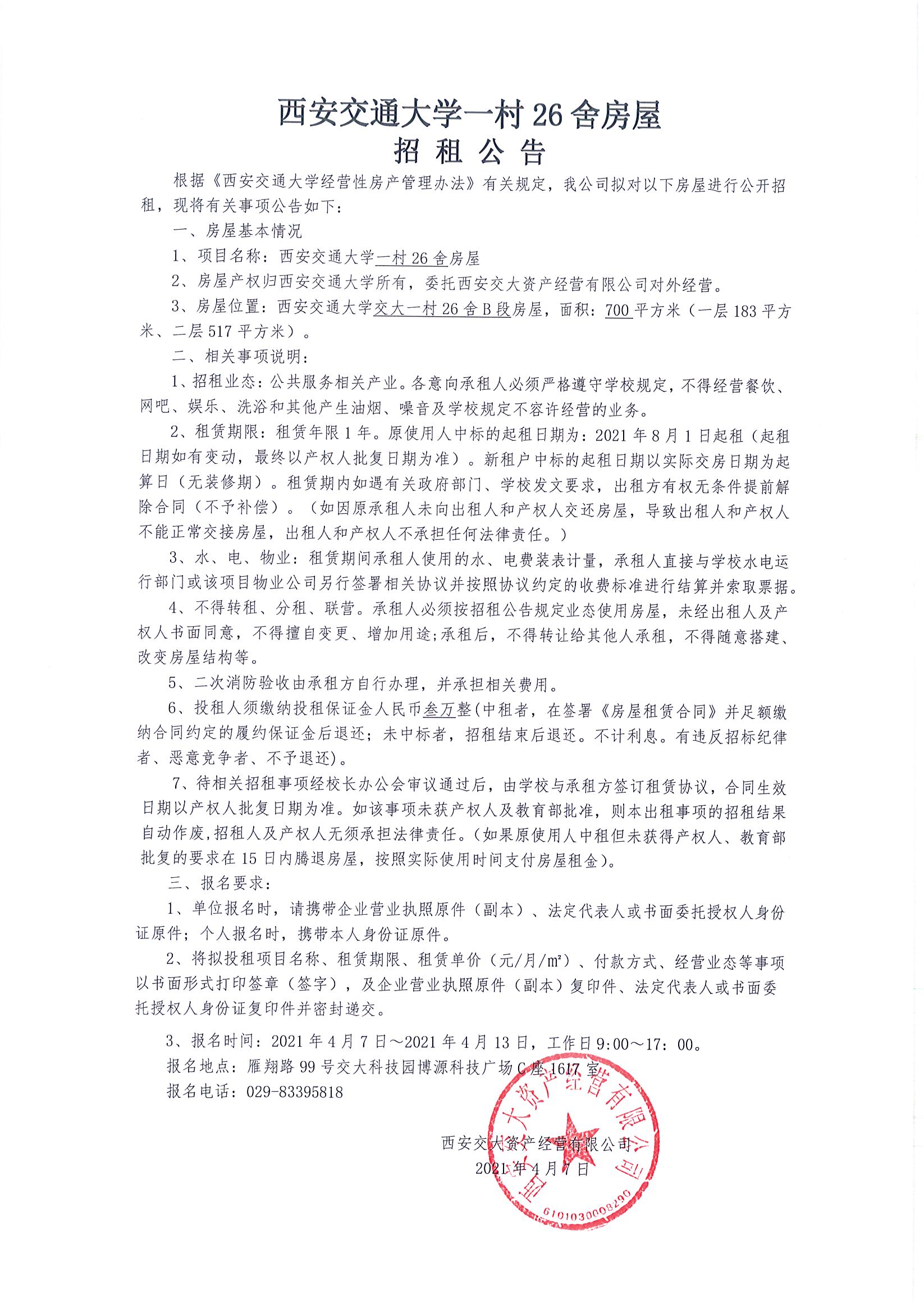 西安交通大学一村 26 舍房屋
招 租 公 告

根据《西安交通大学经营性房产管理办法》有关规定，我公司拟对以下房屋进行公开招租，现将有关事项公告如下：

一、房屋基本情况

1、项目名称：西安交通大学一村 26 舍房屋

2、房屋产权归西安交通大学所有，委托西安交大资产经营有限公司对外经营。

3、房屋位置：西安交通大学交大一村 26 舍 B 段房屋，面积：700 平方米（一层 183 平方米、二层 517 平方米）。

二、相关事项说明：

1、招租业态：公共服务相关产业。各意向承租人必须严格遵守学校规定，不得经营餐饮、网吧、娱乐、洗浴和其他产生油烟、噪音及学校规定不容许经营的业务。

2、租赁期限：租赁年限 1 年。原使用人中标的起租日期为：2021 年 8 月 1 日起租（起租日期如有变动，最终以产权人批复日期为准）。新租户中标的起租日期以实际交房日期为起算日（无装修期）。租赁期内如遇有关政府部门、学校发文要求，出租方有权无条件提前解除合同（不予补偿）。（如因原承租人未向出租人和产权人交还房屋，导致出租人和产权人不能正常交接房屋，出租人和产权人不承担任何法律责任。）

3、水、电、物业：租赁期间承租人使用的水、电费装表计量，承租人直接与学校水电运行部门或该项目物业公司另行签署相关协议并按照协议约定的收费标准进行结算并索取票据。

4、不得转租、分租、联营。承租人必须按招租公告规定业态使用房屋，未经出租人及产权人书面同意，不得擅自变更、增加用途;承租后，不得转让给其他人承租，不得随意搭建、改变房屋结构等。

5、二次消防验收由承租方自行办理，并承担相关费用。

6、投租人须缴纳投租保证金人民币叁万整(中租者，在签署《房屋租赁合同》并足额缴纳合同约定的履约保证金后退还；未中标者，招租结束后退还。不计利息。有违反招标纪律者、恶意竞争者、不予退还)。

7、待相关招租事项经校长办公会审议通过后，由学校与承租方签订租赁协议，合同生效日期以产权人批复日期为准。如该事项未获产权人及教育部批准，则本出租事项的招租结果自动作废,招租人及产权人无须承担法律责任。(如果原使用人中租但未获得产权人、教育部批复的要求在 15 日内腾退房屋，按照实际使用时间支付房屋租金)。

三、报名要求：

1、单位报名时，请携带企业营业执照原件（副本）、法定代表人或书面委托授权人身份证原件；个人报名时，携带本人身份证原件。

2、将拟投租项目名称、租赁期限、租赁单价（元/月/㎡）、付款方式、经营业态等事项以书面形式打印签章（签字），及企业营业执照原件（副本）复印件、法定代表人或书面委托授权人身份证复印件并密封递交。

3、报名时间：2021 年 4 月 7 日～2021 年 4 月 13 日，工作日 9:00～17：00。

报名地点：雁翔路 99 号交大科技园博源科技广场 C 座 1617 室

报名电话：029-83395818

西安交大资产经营有限公司
2021 年 4 月 7 日

西安交大资产经营有限公司
6101030008290